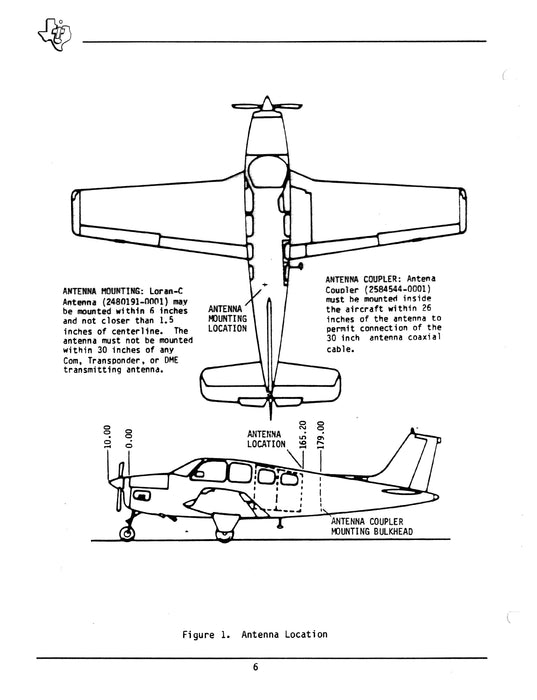 ANTENNA MOUNTING: Loran-C Antenna (2480191-0001) may be mounted within 6 inches and not closer than 1.5 inches of centerline. The antenna must not be mounted within 30 inches of any Com, Transponder, or DME transmitting antenna.

ANTENNA MOUNTING LOCATION

ANTENNA COUPLER: Antena Coupler (2584544-0001) must be mounted inside the aircraft within 26 inches of the antenna to permit connection of the 30 inch antenna coaxial cable.

10.00

0.00

ANTENNA LOCATION

165.20

179.00

ANTENNA COUPLER MOUNTING BULKHEAD

Figure 1. Antenna Location

6